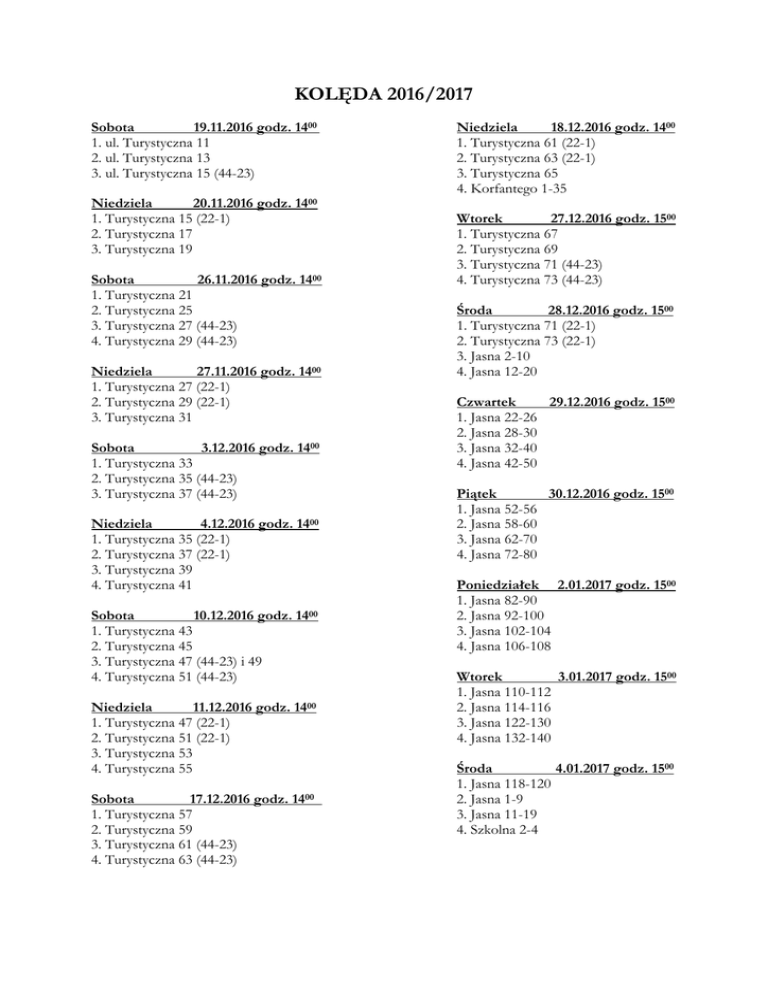 KOLĘDA 2016/2017

Sobota 19.11.2016 godz. $14^{00}$
1. ul. Turystyczna 11
2. ul. Turystyczna 13
3. ul. Turystyczna 15 (44-23)

Niedziela 20.11.2016 godz. $14^{00}$
1. Turystyczna 15 (22-1)
2. Turystyczna 17
3. Turystyczna 19

Sobota 26.11.2016 godz. $14^{00}$
1. Turystyczna 21
2. Turystyczna 25
3. Turystyczna 27 (44-23)
4. Turystyczna 29 (44-23)

Niedziela 27.11.2016 godz. $14^{00}$
1. Turystyczna 27 (22-1)
2. Turystyczna 29 (22-1)
3. Turystyczna 31

Sobota 3.12.2016 godz. $14^{00}$
1. Turystyczna 33
2. Turystyczna 35 (44-23)
3. Turystyczna 37 (44-23)

Niedziela 4.12.2016 godz. $14^{00}$
1. Turystyczna 35 (22-1)
2. Turystyczna 37 (22-1)
3. Turystyczna 39
4. Turystyczna 41

Sobota 10.12.2016 godz. $14^{00}$
1. Turystyczna 43
2. Turystyczna 45
3. Turystyczna 47 (44-23) i 49
4. Turystyczna 51 (44-23)

Niedziela 11.12.2016 godz. $14^{00}$
1. Turystyczna 47 (22-1)
2. Turystyczna 51 (22-1)
3. Turystyczna 53
4. Turystyczna 55

Sobota 17.12.2016 godz. $14^{00}$
1. Turystyczna 57
2. Turystyczna 59
3. Turystyczna 61 (44-23)
4. Turystyczna 63 (44-23)

Niedziela 18.12.2016 godz. $14^{00}$
1. Turystyczna 61 (22-1)
2. Turystyczna 63 (22-1)
3. Turystyczna 65
4. Korfantego 1-35

Wtorek 27.12.2016 godz. $15^{00}$
1. Turystyczna 67
2. Turystyczna 69
3. Turystyczna 71 (44-23)
4. Turystyczna 73 (44-23)

Środa 28.12.2016 godz. $15^{00}$
1. Turystyczna 71 (22-1)
2. Turystyczna 73 (22-1)
3. Jasna 2-10
4. Jasna 12-20

Czwartek 29.12.2016 godz. $15^{00}$
1. Jasna 22-26
2. Jasna 28-30
3. Jasna 32-40
4. Jasna 42-50

Piątek 30.12.2016 godz. $15^{00}$
1. Jasna 52-56
2. Jasna 58-60
3. Jasna 62-70
4. Jasna 72-80

Poniedziałek 2.01.2017 godz. $15^{00}$
1. Jasna 82-90
2. Jasna 92-100
3. Jasna 102-104
4. Jasna 106-108

Wtorek 3.01.2017 godz. $15^{00}$
1. Jasna 110-112
2. Jasna 114-116
3. Jasna 122-130
4. Jasna 132-140

Środa 4.01.2017 godz. $15^{00}$
1. Jasna 118-120
2. Jasna 1-9
3. Jasna 11-19
4. Szkolna 2-4